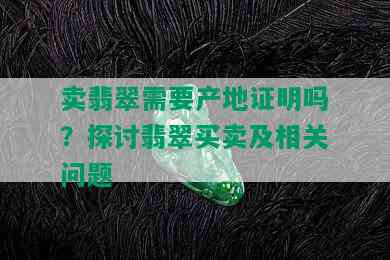 卖翡翠需要产地证明吗？探讨翡翠买卖及相关问题